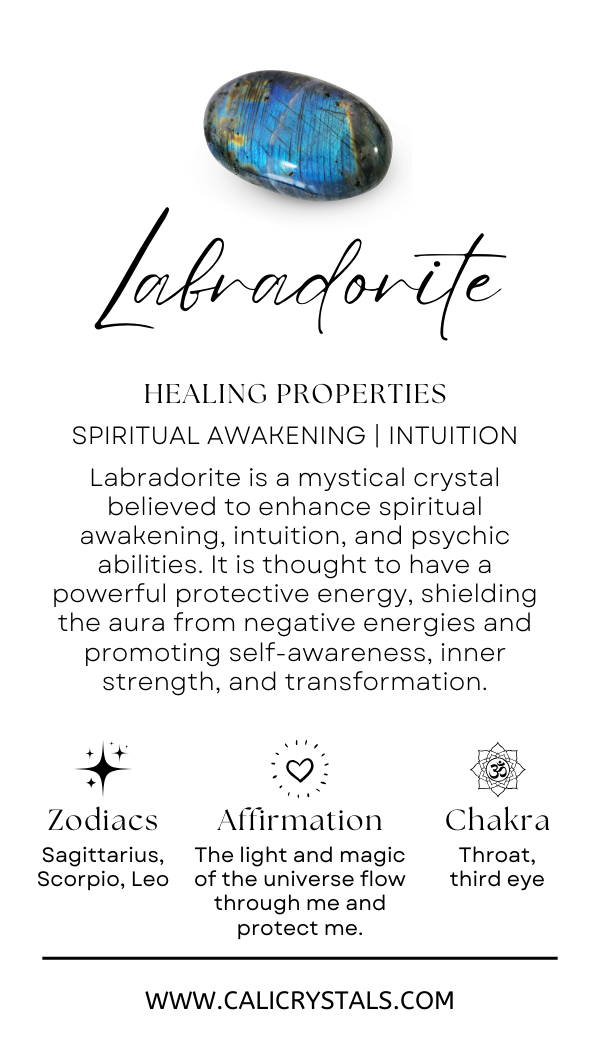 Labradorite

HEALING PROPERTIES

SPIRITUAL AWAKENING | INTUITION

Labradorite is a mystical crystal believed to enhance spiritual awakening, intuition, and psychic abilities. It is thought to have a powerful protective energy, shielding the aura from negative energies and promoting self-awareness, inner strength, and transformation.

Zodiacs
Sagittarius, Scorpio, Leo

Affirmation
The light and magic of the universe flow through me and protect me.

Chakra
Throat, third eye

WWW.CALICRYSTALS.COM